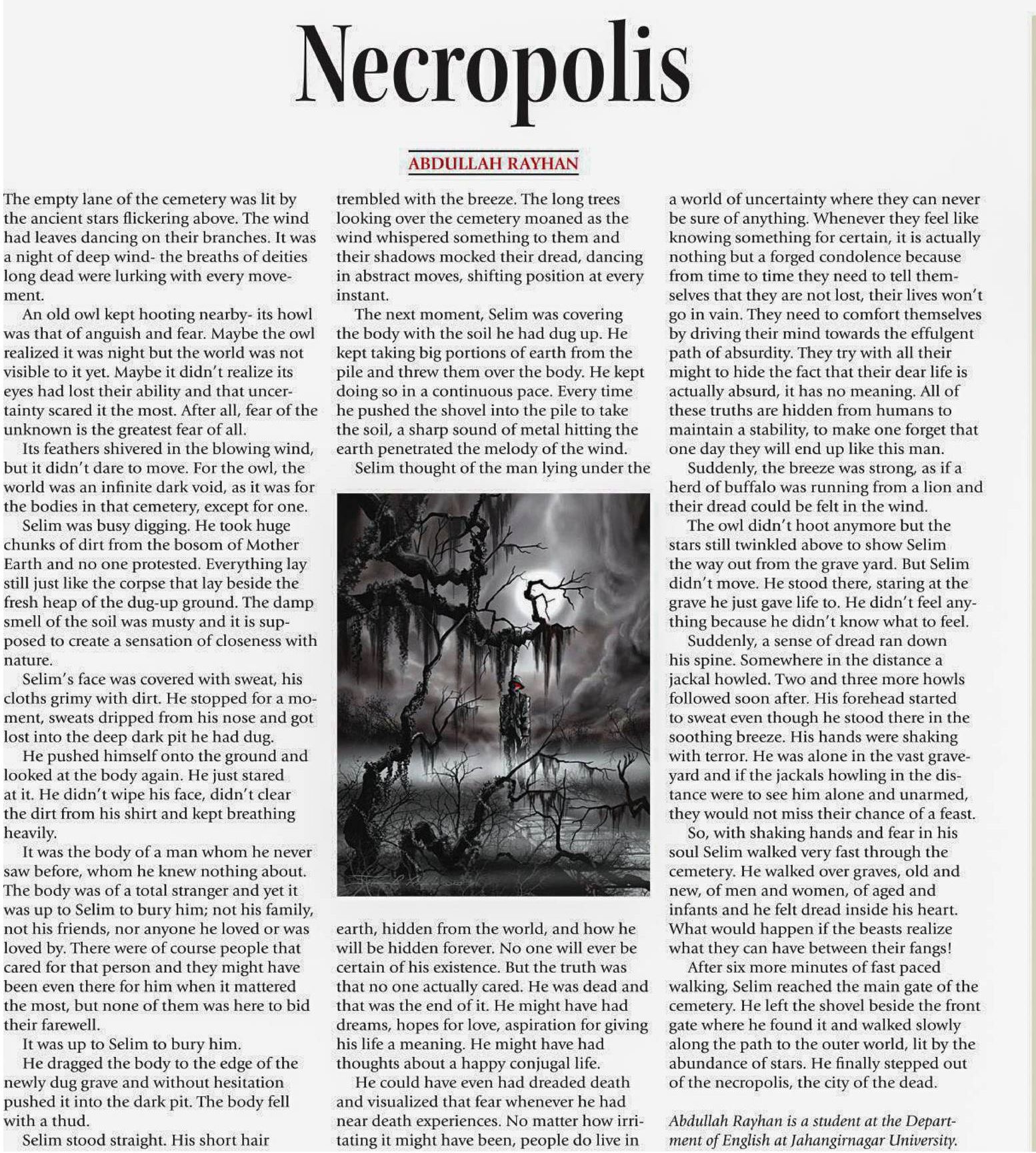 Necropolis

ABDULLAH RAYHAN

The empty lane of the cemetery was lit by the ancient stars flickering above. The wind had leaves dancing on their branches. It was a night of deep wind- the breaths of deities long dead were lurking with every movement.

An old owl kept hooting nearby- its howl was that of anguish and fear. Maybe the owl realized it was night but the world was not visible to it yet. Maybe it didn't realize its eyes had lost their ability and that uncertainty scared it the most. After all, fear of the unknown is the greatest fear of all.

Its feathers shivered in the blowing wind, but it didn't dare to move. For the owl, the world was an infinite dark void, as it was for the bodies in that cemetery, except for one.

Selim was busy digging. He took huge chunks of dirt from the bosom of Mother Earth and no one protested. Everything lay still just like the corpse that lay beside the fresh heap of the dug-up ground. The damp smell of the soil was musty and it is supposed to create a sensation of closeness with nature.

Selim's face was covered with sweat, his cloths grimy with dirt. He stopped for a moment, sweats dripped from his nose and got lost into the deep dark pit he had dug.

He pushed himself onto the ground and looked at the body again. He just stared at it. He didn't wipe his face, didn't clear the dirt from his shirt and kept breathing heavily.

It was the body of a man whom he never saw before, whom he knew nothing about. The body was of a total stranger and yet it was up to Selim to bury him; not his family, not his friends, nor anyone he loved or was loved by. There were of course people that cared for that person and they might have been even there for him when it mattered the most, but none of them was here to bid their farewell.

It was up to Selim to bury him.

He dragged the body to the edge of the newly dug grave and without hesitation pushed it into the dark pit. The body fell with a thud.

Selim stood straight. His short hair trembled with the breeze. The long trees looking over the cemetery moaned as the wind whispered something to them and their shadows mocked their dread, dancing in abstract moves, shifting position at every instant.

The next moment, Selim was covering the body with the soil he had dug up. He kept taking big portions of earth from the pile and threw them over the body. He kept doing so in a continuous pace. Every time he pushed the shovel into the pile to take the soil, a sharp sound of metal hitting the earth penetrated the melody of the wind.

Selim thought of the man lying under the earth, hidden from the world, and how he will be hidden forever. No one will ever be certain of his existence. But the truth was that no one actually cared. He was dead and that was the end of it. He might have had dreams, hopes for love, aspiration for giving his life a meaning. He might have had thoughts about a happy conjugal life.

He could have even had dreaded death and visualized that fear whenever he had near death experiences. No matter how irritating it might have been, people do live in a world of uncertainty where they can never be sure of anything. Whenever they feel like knowing something for certain, it is actually nothing but a forged condolence because from time to time they need to tell themselves that they are not lost, their lives won't go in vain. They need to comfort themselves by driving their mind towards the effulgent path of absurdity. They try with all their might to hide the fact that their dear life is actually absurd, it has no meaning. All of these truths are hidden from humans to maintain a stability, to make one forget that one day they will end up like this man.

Suddenly, the breeze was strong, as if a herd of buffalo was running from a lion and their dread could be felt in the wind.

The owl didn't hoot anymore but the stars still twinkled above to show Selim the way out from the grave yard. But Selim didn't move. He stood there, staring at the grave he just gave life to. He didn't feel anything because he didn't know what to feel.

Suddenly, a sense of dread ran down his spine. Somewhere in the distance a jackal howled. Two and three more howls followed soon after. His forehead started to sweat even though he stood there in the soothing breeze. His hands were shaking with terror. He was alone in the vast graveyard and if the jackals howling in the distance were to see him alone and unarmed, they would not miss their chance of a feast.

So, with shaking hands and fear in his soul Selim walked very fast through the cemetery. He walked over graves, old and new, of men and women, of aged and infants and he felt dread inside his heart. What would happen if the beasts realize what they can have between their fangs!

After six more minutes of fast paced walking, Selim reached the main gate of the cemetery. He left the shovel beside the front gate where he found it and walked slowly along the path to the outer world, lit by the abundance of stars. He finally stepped out of the necropolis, the city of the dead.

Abdullah Rayhan is a student at the Department of English at Jahangirnagar University.